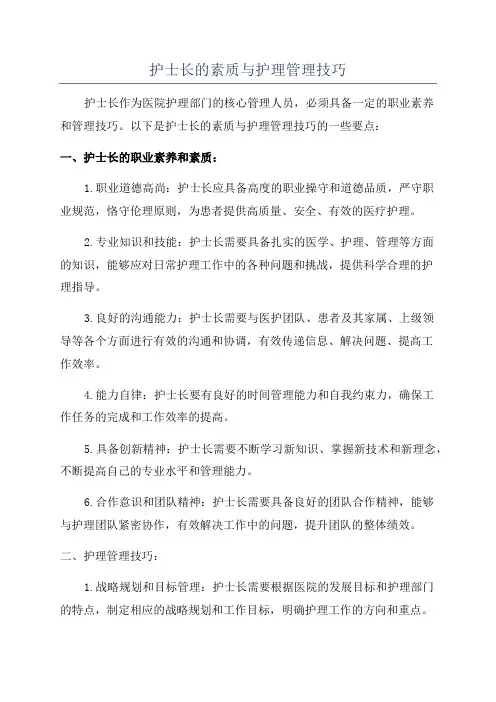 护士长的素质与护理管理技巧

护士长作为医院护理部门的核心管理人员，必须具备一定的职业素养和管理技巧。以下是护士长的素质与护理管理技巧的一些要点：

一、护士长的职业素养和素质：

1.职业道德高尚：护士长应具备高度的职业操守和道德品质，严守职业规范，恪守伦理原则，为患者提供高质量、安全、有效的医疗护理。

2.专业知识和技能：护士长需要具备扎实的医学、护理、管理等方面的知识，能够应对日常护理工作中的各种问题和挑战，提供科学合理的护理指导。

3.良好的沟通能力：护士长需要与医护团队、患者及其家属、上级领导等各个方面进行有效的沟通和协调，有效传递信息、解决问题、提高工作效率。

4.能力自律：护士长要有良好的时间管理能力和自我约束力，确保工作任务的完成和工作效率的提高。

5.具备创新精神：护士长需要不断学习新知识、掌握新技术和新理念，不断提高自己的专业水平和管理能力。

6.合作意识和团队精神：护士长需要具备良好的团队合作精神，能够与护理团队紧密协作，有效解决工作中的问题，提升团队的整体绩效。

二、护理管理技巧：

1.战略规划和目标管理：护士长需要根据医院的发展目标和护理部门的特点，制定相应的战略规划和工作目标，明确护理工作的方向和重点。